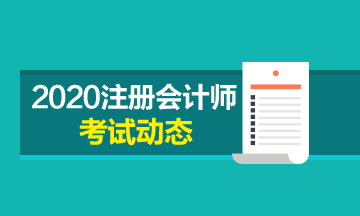 2020注册会计师
考试动态